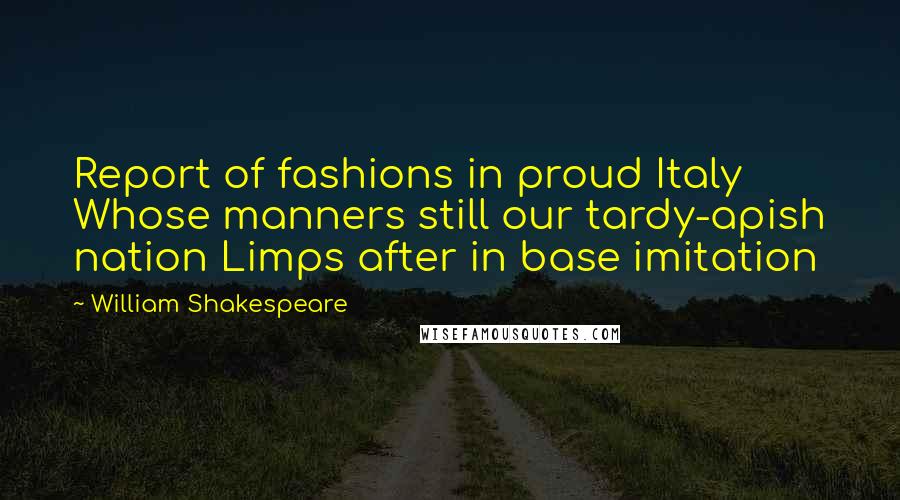 Report of fashions in proud Italy Whose manners still our tardy-apish nation Limps after in base imitation

~ William Shakespeare

WISEFAMOUSQUOTES.COM